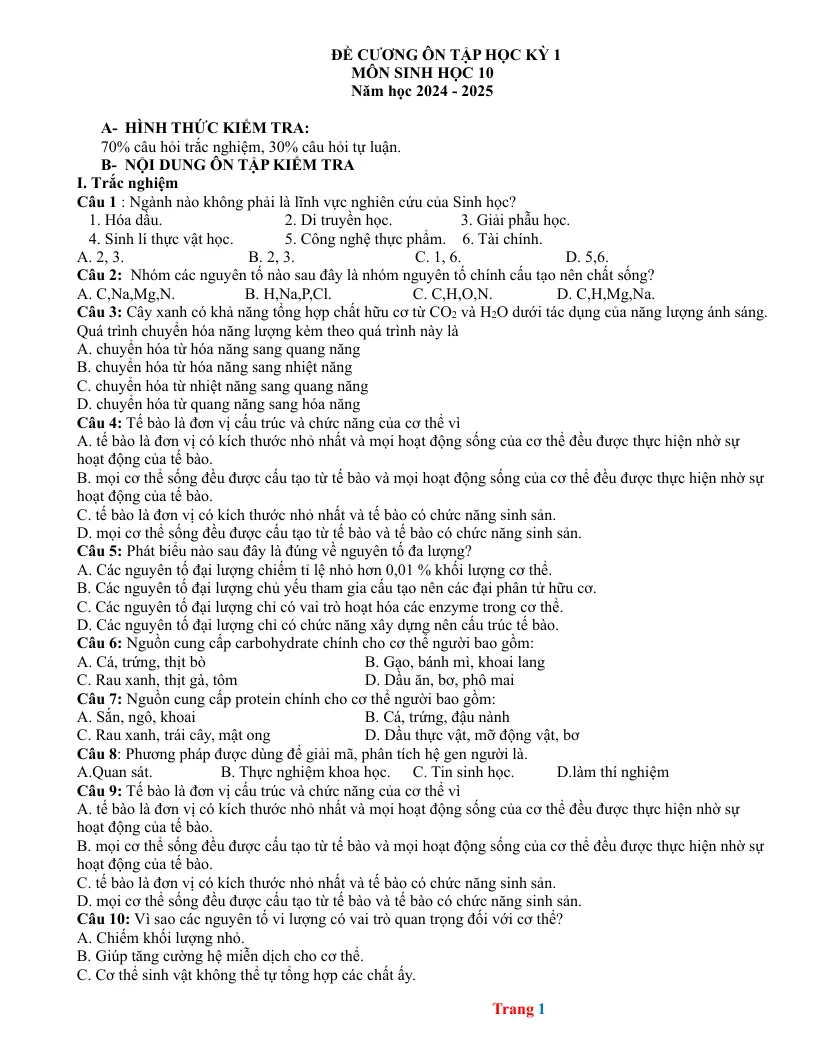 ĐỀ CƯƠNG ÔN TẬP HỌC KỲ 1
MÔN SINH HỌC 10
Năm học 2024 - 2025

A- HÌNH THỨC KIỂM TRA:
70% câu hỏi trắc nghiệm, 30% câu hỏi tự luận.
B- NỘI DUNG ÔN TẬP KIỂM TRA
I. Trắc nghiệm
Câu 1 : Ngành nào không phải là lĩnh vực nghiên cứu của Sinh học?
1. Hóa dầu. 2. Di truyền học. 3. Giải phẫu học.
4. Sinh lí thực vật học. 5. Công nghệ thực phẩm. 6. Tài chính.
A. 2, 3. B. 2, 3. C. 1, 6. D. 5,6.
Câu 2: Nhóm các nguyên tố nào sau đây là nhóm nguyên tố chính cấu tạo nên chất sống?
A. C,Na,Mg,N. B. H,Na,P,Cl. C. C,H,O,N. D. C,H,Mg,Na.
Câu 3: Cây xanh có khả năng tổng hợp chất hữu cơ từ $CO_2$ và $H_2O$ dưới tác dụng của năng lượng ánh sáng. Quá trình chuyển hóa năng lượng kèm theo quá trình này là
A. chuyển hóa từ hóa năng sang quang năng
B. chuyển hóa từ hóa năng sang nhiệt năng
C. chuyển hóa từ nhiệt năng sang quang năng
D. chuyển hóa từ quang năng sang hóa năng
Câu 4: Tế bào là đơn vị cấu trúc và chức năng của cơ thể vì
A. tế bào là đơn vị có kích thước nhỏ nhất và mọi hoạt động sống của cơ thể đều được thực hiện nhờ sự hoạt động của tế bào.
B. mọi cơ thể sống đều được cấu tạo từ tế bào và mọi hoạt động sống của cơ thể đều được thực hiện nhờ sự hoạt động của tế bào.
C. tế bào là đơn vị có kích thước nhỏ nhất và tế bào có chức năng sinh sản.
D. mọi cơ thể sống đều được cấu tạo từ tế bào và tế bào có chức năng sinh sản.
Câu 5: Phát biểu nào sau đây là đúng về nguyên tố đa lượng?
A. Các nguyên tố đại lượng chiếm tỉ lệ nhỏ hơn 0,01 % khối lượng cơ thể.
B. Các nguyên tố đại lượng chủ yếu tham gia cấu tạo nên các đại phân tử hữu cơ.
C. Các nguyên tố đại lượng chỉ có vai trò hoạt hóa các enzyme trong cơ thể.
D. Các nguyên tố đại lượng chỉ có chức năng xây dựng nên cấu trúc tế bào.
Câu 6: Nguồn cung cấp carbohydrate chính cho cơ thể người bao gồm:
A. Cá, trứng, thịt bò B. Gạo, bánh mì, khoai lang
C. Rau xanh, thịt gà, tôm D. Dầu ăn, bơ, phô mai
Câu 7: Nguồn cung cấp protein chính cho cơ thể người bao gồm:
A. Sắn, ngô, khoai B. Cá, trứng, đậu nành
C. Rau xanh, trái cây, mật ong D. Dầu thực vật, mỡ động vật, bơ
Câu 8: Phương pháp được dùng để giải mã, phân tích hệ gen người là.
A.Quan sát. B. Thực nghiệm khoa học. C. Tin sinh học. D.làm thí nghiệm
Câu 9: Tế bào là đơn vị cấu trúc và chức năng của cơ thể vì
A. tế bào là đơn vị có kích thước nhỏ nhất và mọi hoạt động sống của cơ thể đều được thực hiện nhờ sự hoạt động của tế bào.
B. mọi cơ thể sống đều được cấu tạo từ tế bào và mọi hoạt động sống của cơ thể đều được thực hiện nhờ sự hoạt động của tế bào.
C. tế bào là đơn vị có kích thước nhỏ nhất và tế bào có chức năng sinh sản.
D. mọi cơ thể sống đều được cấu tạo từ tế bào và tế bào có chức năng sinh sản.
Câu 10: Vì sao các nguyên tố vi lượng có vai trò quan trọng đối với cơ thể?
A. Chiếm khối lượng nhỏ.
B. Giúp tăng cường hệ miễn dịch cho cơ thể.
C. Cơ thể sinh vật không thể tự tổng hợp các chất ấy.

Trang 1